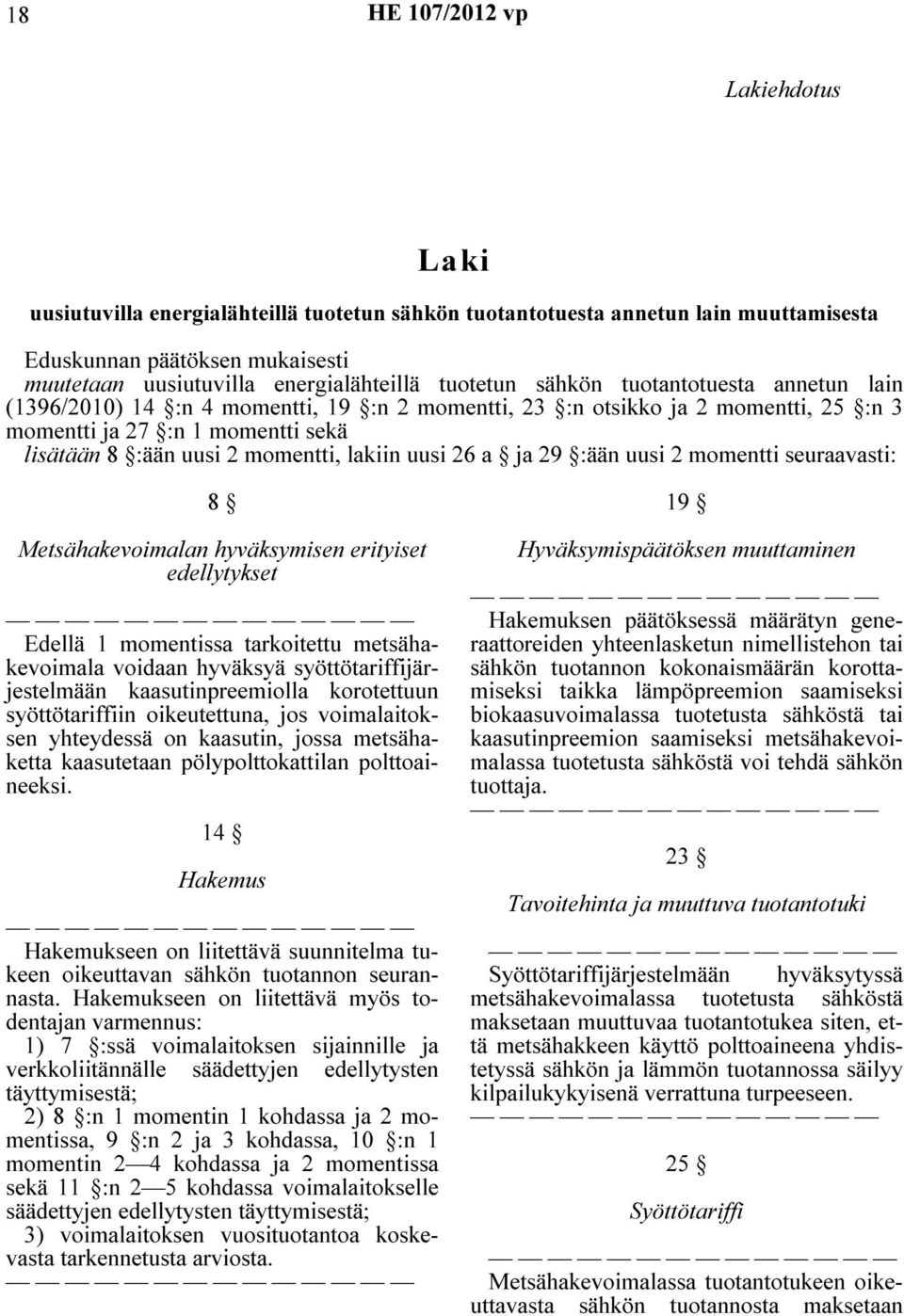 18 HE 107/2012 vp

Lakiehdotus

Laki

uusiutuvilla energialähteillä tuotetun sähkön tuotantotuesta annetun lain muuttamisesta

Eduskunnan päätöksen mukaisesti
muutetaan uusiutuvilla energialähteillä tuotetun sähkön tuotantotuesta annetun lain (1396/2010) 14 §:n 4 momentti, 19 §:n 2 momentti, 23 §:n otsikko ja 2 momentti, 25 §:n 3 momentti ja 27 §:n 1 momentti sekä
lisätään 8 §:ään uusi 2 momentti, lakiin uusi 26 a § ja 29 §:ään uusi 2 momentti seuraavasti:

8 §

Metsähakevoimalan hyväksymisen erityiset edellytykset

— — — — — — — — — — — — — —

Edellä 1 momentissa tarkoitettu metsähakevoimala voidaan hyväksyä syöttötariffijärjestelmään kaasutinpreemiolla korotettuun syöttötariffiin oikeutettuna, jos voimalaitoksen yhteydessä on kaasutin, jossa metsähaketta kaasutetaan pölypolttokattilan polttoaineeksi.

14 §

Hakemus

— — — — — — — — — — — — — —

Hakemukseen on liitettävä suunnitelma tukeen oikeuttavan sähkön tuotannon seurannasta. Hakemukseen on liitettävä myös todentajan varmennus:
1) 7 §:ssä voimalaitoksen sijainnille ja verkkoliitännälle säädettyjen edellytysten täyttymisestä;
2) 8 §:n 1 momentin 1 kohdassa ja 2 momentissa, 9 §:n 2 ja 3 kohdassa, 10 §:n 1 momentin 2—4 kohdassa ja 2 momentissa sekä 11 §:n 2—5 kohdassa voimalaitokselle säädettyjen edellytysten täyttymisestä;
3) voimalaitoksen vuosituotantoa koskevasta tarkennetusta arviosta.
— — — — — — — — — — — — — —

19 §

Hyväksymispäätöksen muuttaminen

— — — — — — — — — — — — — —

Hakemuksen päätöksessä määrätyn generaattoreiden yhteenlasketun nimellistehon tai sähkön tuotannon kokonaismäärän korottamiseksi taikka lämpöpreemion saamiseksi biokaasuvoimalassa tuotetusta sähköstä tai kaasutinpreemion saamiseksi metsähakevoimalassa tuotetusta sähköstä voi tehdä sähkön tuottaja.
— — — — — — — — — — — — — —

23 §

Tavoitehinta ja muuttuva tuotantotuki

— — — — — — — — — — — — — —

Syöttötariffijärjestelmään hyväksytyssä metsähakevoimalassa tuotetusta sähköstä maksetaan muuttuvaa tuotantotukea siten, että metsähakkeen käyttö polttoaineena yhdistetyssä sähkön ja lämmön tuotannossa säilyy kilpailukykyisenä verrattuna turpeeseen.
— — — — — — — — — — — — — —

25 §

Syöttötariffi

— — — — — — — — — — — — — —

Metsähakevoimalassa tuotantotukeen oikeuttavasta sähkön tuotannosta maksetaan